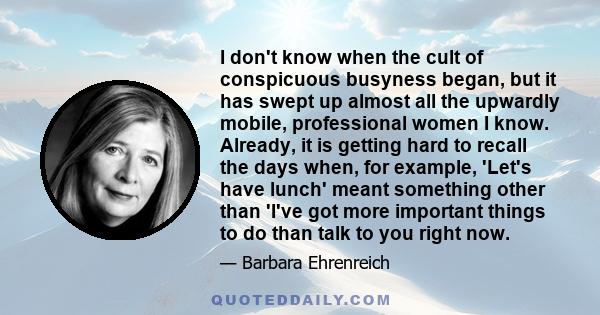 I don't know when the cult of conspicuous busyness began, but it has swept up almost all the upwardly mobile, professional women I know. Already, it is getting hard to recall the days when, for example, 'Let's have lunch' meant something other than 'I've got more important things to do than talk to you right now.

— Barbara Ehrenreich

QUOTEDDAILY.COM